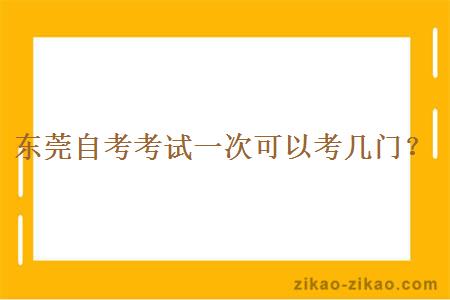 东莞自考考试一次可以考几门？

zikao-zikao.com